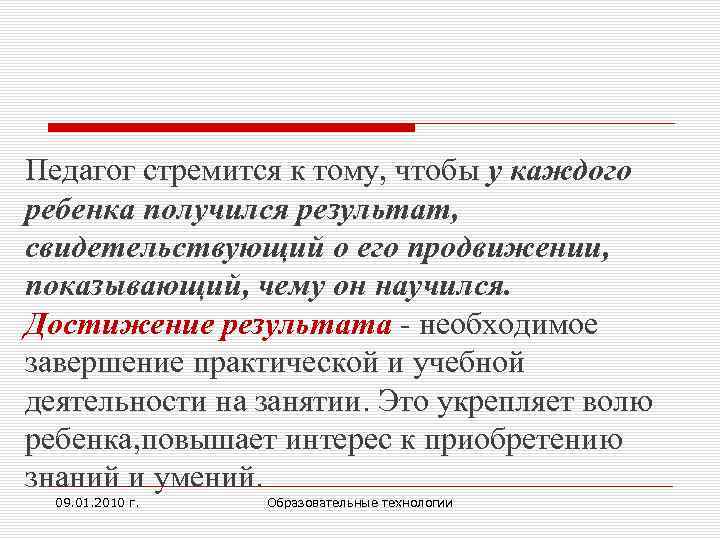 Педагог стремится к тому, чтобы у каждого ребенка получился результат, свидетельствующий о его продвижении, показывающий, чему он научился. Достижение результата - необходимое завершение практической и учебной деятельности на занятии. Это укрепляет волю ребенка,повышает интерес к приобретению знаний и умений.

09.01.2010 г.

Образовательные технологии